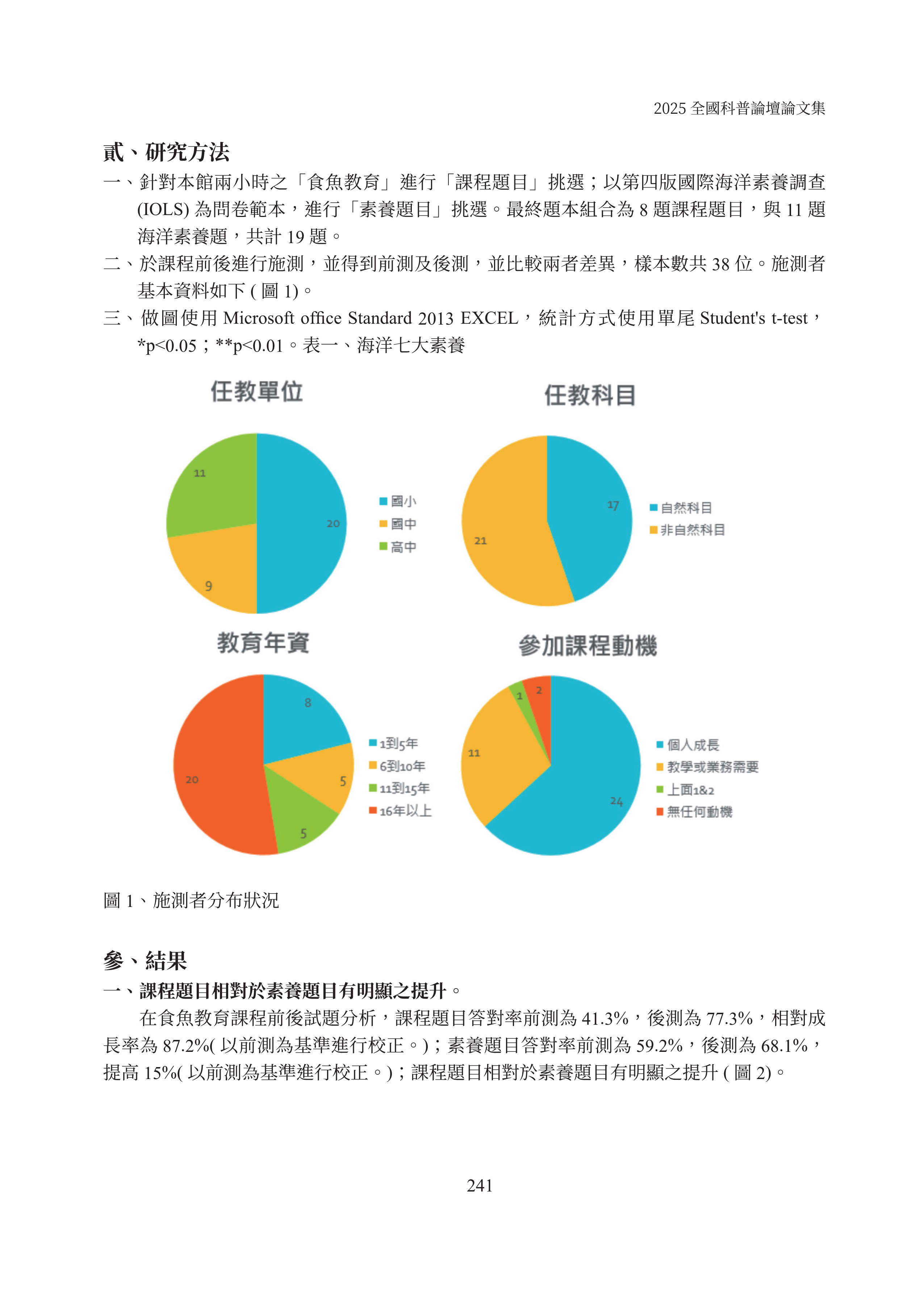 2025 全國科普論壇論文集

貳、研究方法

一、針對本館兩小時之「食魚教育」進行「課程題目」挑選；以第四版國際海洋素養調查 (IOLS) 為問卷範本，進行「素養題目」挑選。最終題本組合為 8 題課程題目，與 11 題海洋素養題，共計 19 題。

二、於課程前後進行施測，並得到前測及後測，並比較兩者差異，樣本數共 38 位。施測者基本資料如下 ( 圖 1)。

三、做圖使用 Microsoft office Standard 2013 EXCEL，統計方式使用單尾 Student's t-test，*p<0.05；**p<0.01。表一、海洋七大素養

任教單位

11
20
9

國小
國中
高中

任教科目

17
21

自然科目
非自然科目

教育年資

8
5
5
20

1到5年
6到10年
11到15年
16年以上

參加課程動機

1
2
11
24

個人成長
教學或業務需要
上面1&2
無任何動機

圖 1、施測者分布狀況

參、結果

一、課程題目相對於素養題目有明顯之提升。

在食魚教育課程前後試題分析，課程題目答對率前測為 41.3%，後測為 77.3%，相對成長率為 87.2%( 以前測為基準進行校正。)；素養題目答對率前測為 59.2%，後測為 68.1%，提高 15%( 以前測為基準進行校正。)；課程題目相對於素養題目有明顯之提升 ( 圖 2)。

241